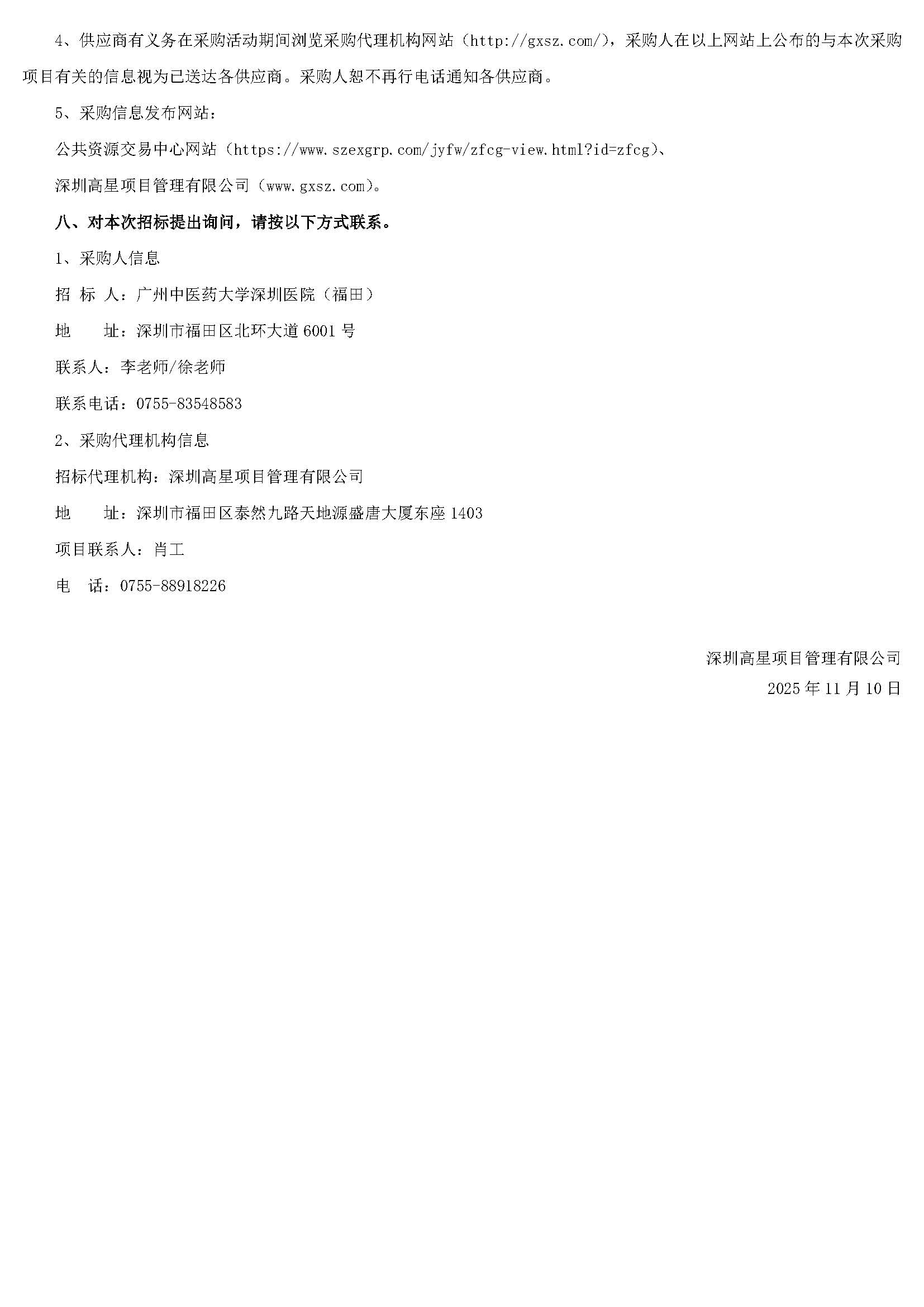 4、供应商有义务在采购活动期间浏览采购代理机构网站（http://gxsz.com/），采购人在以上网站上公布的与本次采购项目有关的信息视为已送达各供应商。采购人恕不再行电话通知各供应商。

5、采购信息发布网站：

公共资源交易中心网站（https://www.szexgrp.com/jyfw/zfcg-view.html?id=zfcg）、

深圳高星项目管理有限公司（www.gxsz.com）。

八、对本次招标提出询问，请按以下方式联系。

1、采购人信息

招 标 人：广州中医药大学深圳医院（福田）

地 址：深圳市福田区北环大道6001号

联系人：李老师/徐老师

联系电话：0755-83548583

2、采购代理机构信息

招标代理机构：深圳高星项目管理有限公司

地 址：深圳市福田区泰然九路天地源盛唐大厦东座1403

项目联系人：肖工

电 话：0755-88918226

深圳高星项目管理有限公司
2025年11月10日